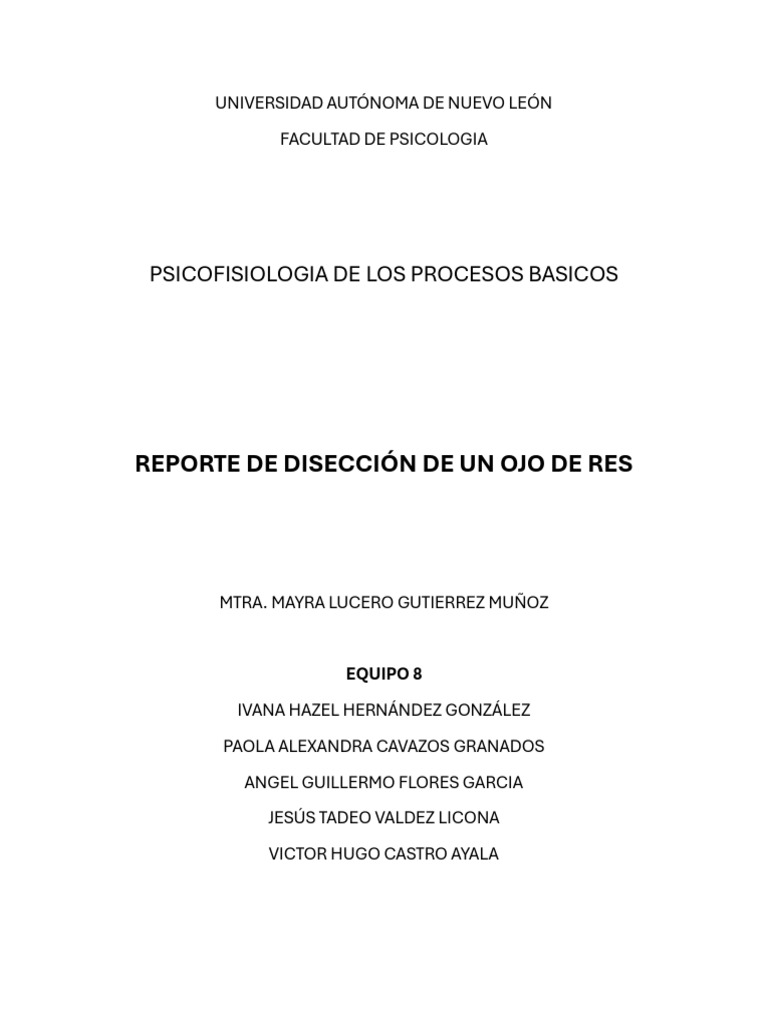 UNIVERSIDAD AUTÓNOMA DE NUEVO LEÓN

FACULTAD DE PSICOLOGIA

PSICOFISIOLOGIA DE LOS PROCESOS BASICOS

REPORTE DE DISECCIÓN DE UN OJO DE RES

MTRA. MAYRA LUCERO GUTIERREZ MUÑOZ

EQUIPO 8

IVANA HAZEL HERNÁNDEZ GONZÁLEZ

PAOLA ALEXANDRA CAVAZOS GRANADOS

ANGEL GUILLERMO FLORES GARCIA

JESÚS TADEO VALDEZ LICONA

VICTOR HUGO CASTRO AYALA